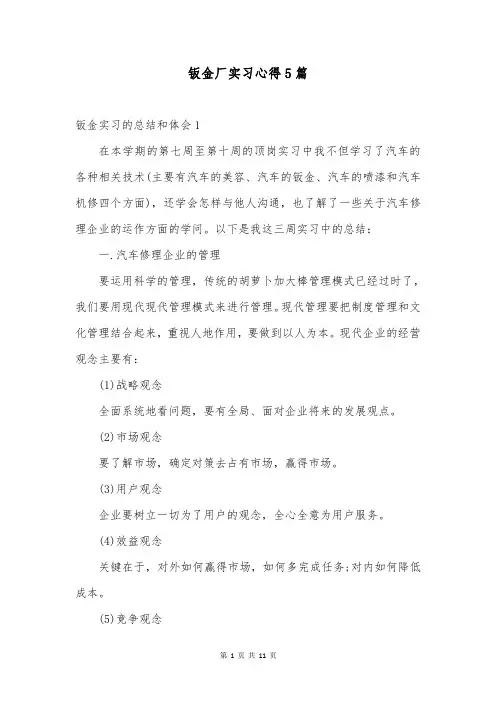 钣金厂实习心得5篇

钣金实习的总结和体会1

在本学期的第七周至第十周的顶岗实习中我不但学习了汽车的各种相关技术(主要有汽车的美容、汽车的钣金、汽车的喷漆和汽车机修四个方面)，还学会怎样与他人沟通，也了解了一些关于汽车修理企业的运作方面的学问。以下是我这三周实习中的总结：

一.汽车修理企业的管理

要运用科学的管理，传统的胡萝卜加大棒管理模式已经过时了，我们要用现代现代管理模式来进行管理。现代管理要把制度管理和文化管理结合起来，重视人地作用，要做到以人为本。现代企业的经营观念主要有：

(1)战略观念

全面系统地看问题，要有全局、面对企业将来的发展观点。

(2)市场观念

要了解市场，确定对策去占有市场，赢得市场。

(3)用户观念

企业要树立一切为了用户的观念，全心全意为用户服务。

(4)效益观念

关键在于，对外如何赢得市场，如何多完成任务;对内如何降低成本。

(5)竞争观念

第 1 页 共 11 页